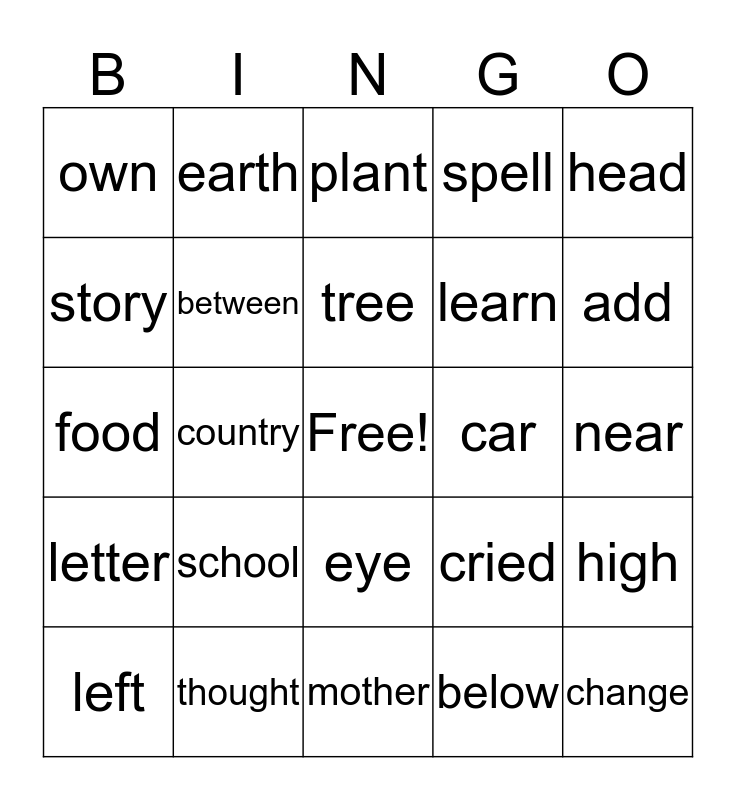 | B | I | N | G | O |
|---|---|---|---|---|
| own | earth | plant | spell | head |
| story | between | tree | learn | add |
| food | country | Free! | car | near |
| letter | school | eye | cried | high |
| left | thought | mother | below | change |